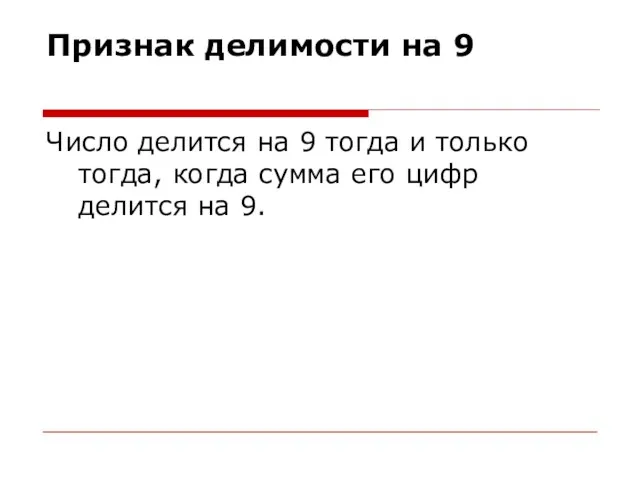 Признак делимости на 9

Число делится на 9 тогда и только тогда, когда сумма его цифр делится на 9.